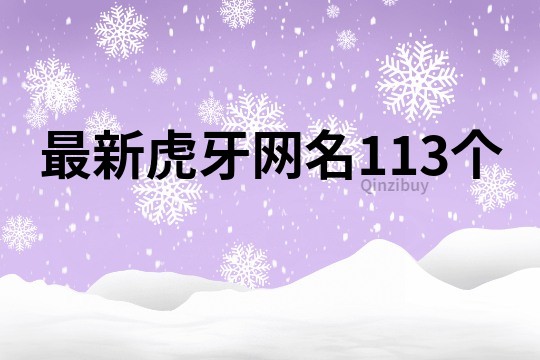 最新虎牙网名113个

Qinzibuy